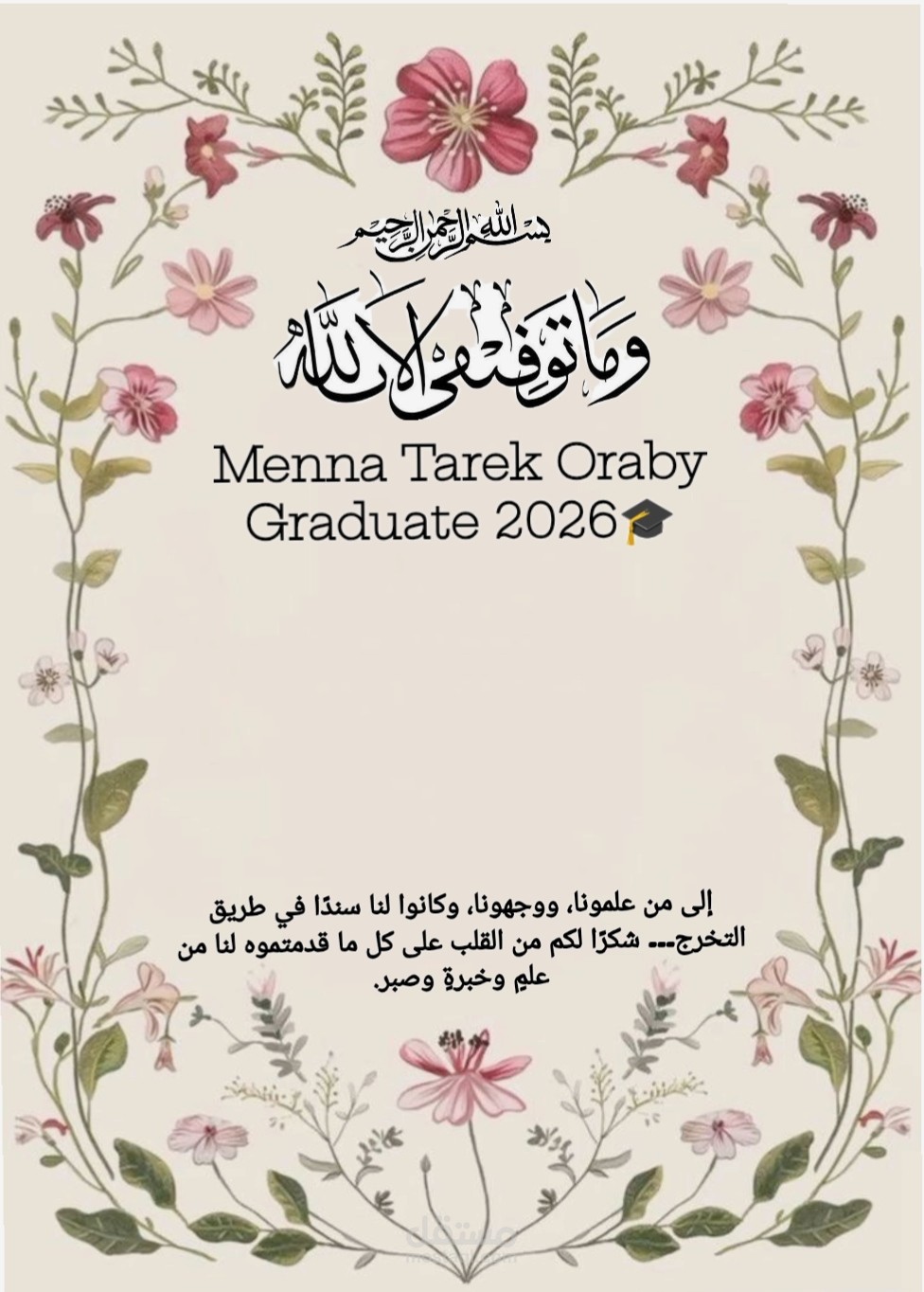 بسم الله الرحمن الرحيم

وما توفيقي إلا بالله

Menna Tarek Oraby
Graduate 2026🎓

إلى من علمونا، ووجهونا، وكانوا لنا سندًا في طريق التخرج... شكرًا لكم من القلب على كل ما قدمتموه لنا من علمٍ وخبرةٍ وصبر.

مستقل